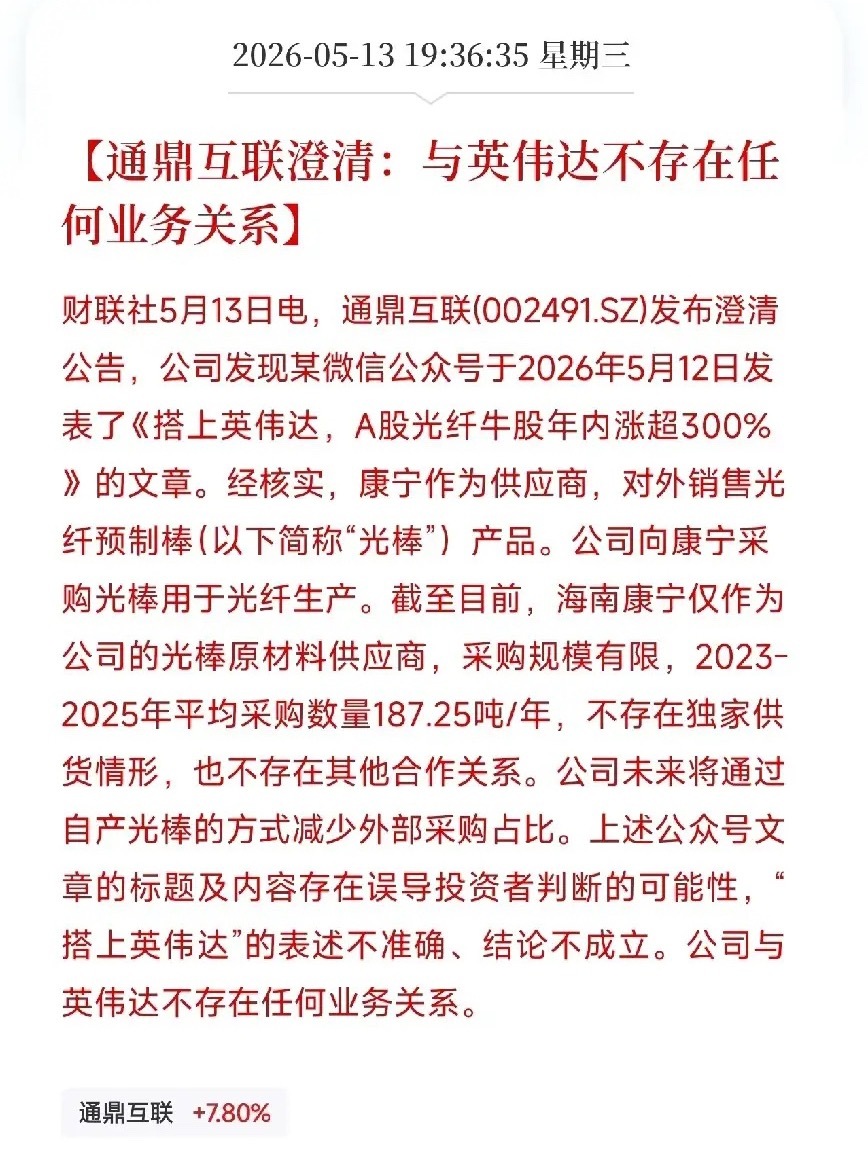 2026-05-13 19:36:35 星期三

【通鼎互联澄清：与英伟达不存在任何业务关系】

财联社5月13日电，通鼎互联(002491.SZ)发布澄清公告，公司发现某微信公众号于2026年5月12日发表了《搭上英伟达，A股光纤牛股年内涨超300%》的文章。经核实，康宁作为供应商，对外销售光纤预制棒（以下简称“光棒”）产品。公司向康宁采购光棒用于光纤生产。截至目前，海南康宁仅作为公司的光棒原材料供应商，采购规模有限，2023-2025年平均采购数量187.25吨/年，不存在独家供货情形，也不存在其他合作关系。公司未来将通过自产光棒的方式减少外部采购占比。上述公众号文章的标题及内容存在误导投资者判断的可能性，“搭上英伟达”的表述不准确、结论不成立。公司与英伟达不存在任何业务关系。

通鼎互联 +7.80%